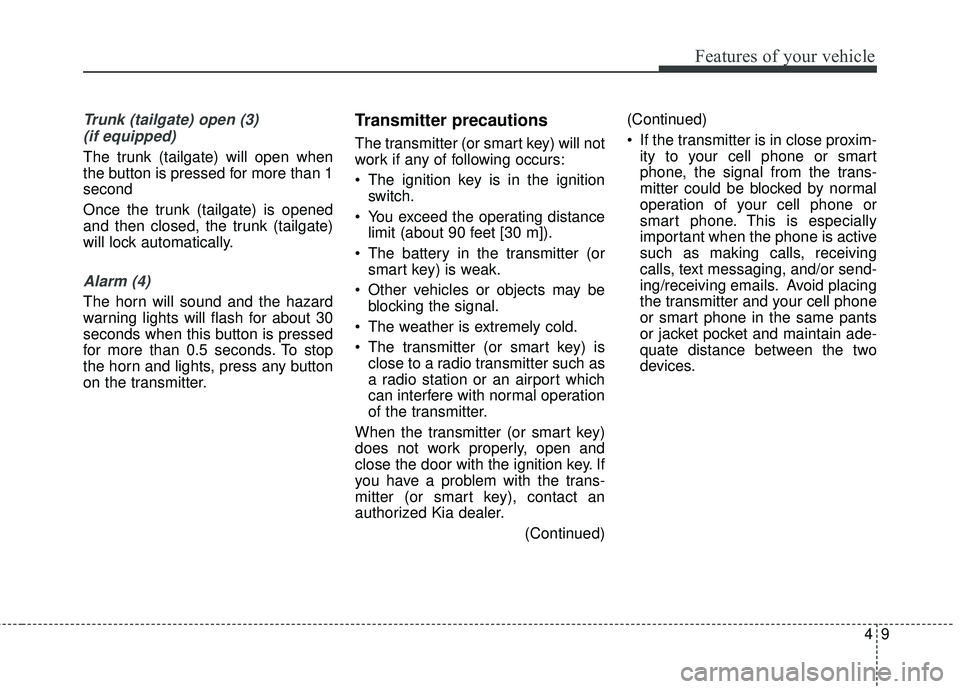 Features of your vehicle

Trunk (tailgate) open (3) (if equipped)

The trunk (tailgate) will open when the button is pressed for more than 1 second

Once the trunk (tailgate) is opened and then closed, the trunk (tailgate) will lock automatically.

Alarm (4)

The horn will sound and the hazard warning lights will flash for about 30 seconds when this button is pressed for more than 0.5 seconds. To stop the horn and lights, press any button on the transmitter.

Transmitter precautions

The transmitter (or smart key) will not work if any of following occurs:

• The ignition key is in the ignition switch.

• You exceed the operating distance limit (about 90 feet [30 m]).

• The battery in the transmitter (or smart key) is weak.

• Other vehicles or objects may be blocking the signal.

• The weather is extremely cold.

• The transmitter (or smart key) is close to a radio transmitter such as a radio station or an airport which can interfere with normal operation of the transmitter.

When the transmitter (or smart key) does not work properly, open and close the door with the ignition key. If you have a problem with the transmitter (or smart key), contact an authorized Kia dealer.

(Continued)

(Continued)

• If the transmitter is in close proximity to your cell phone or smart phone, the signal from the transmitter could be blocked by normal operation of your cell phone or smart phone. This is especially important when the phone is active such as making calls, receiving calls, text messaging, and/or sending/receiving emails. Avoid placing the transmitter and your cell phone or smart phone in the same pants or jacket pocket and maintain adequate distance between the two devices.

4 9

carmanualsonline.info